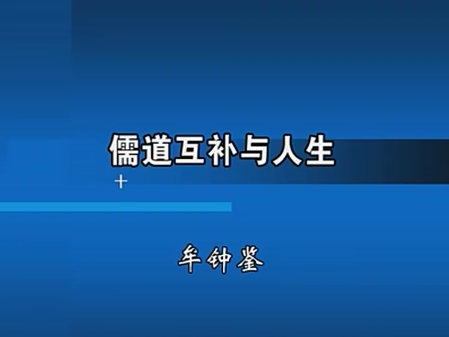 儒道互补与人生

牟钟鉴